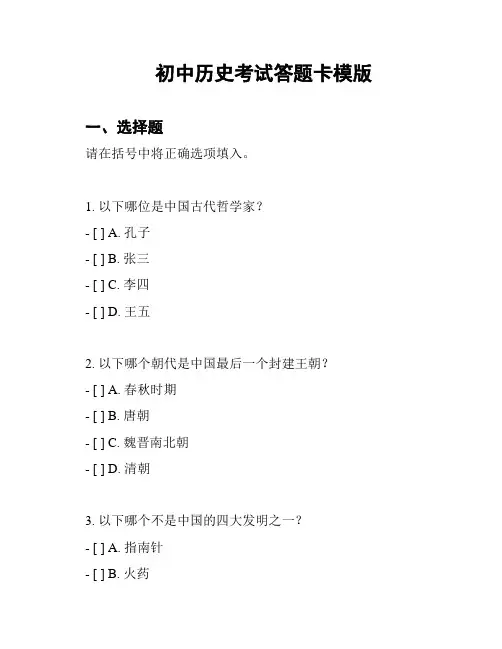 初中历史考试答题卡模版

一、选择题

请在括号中将正确选项填入。

1. 以下哪位是中国古代哲学家？

- [ ] A. 孔子

- [ ] B. 张三

- [ ] C. 李四

- [ ] D. 王五

2. 以下哪个朝代是中国最后一个封建王朝？

- [ ] A. 春秋时期

- [ ] B. 唐朝

- [ ] C. 魏晋南北朝

- [ ] D. 清朝

3. 以下哪个不是中国的四大发明之一？

- [ ] A. 指南针

- [ ] B. 火药